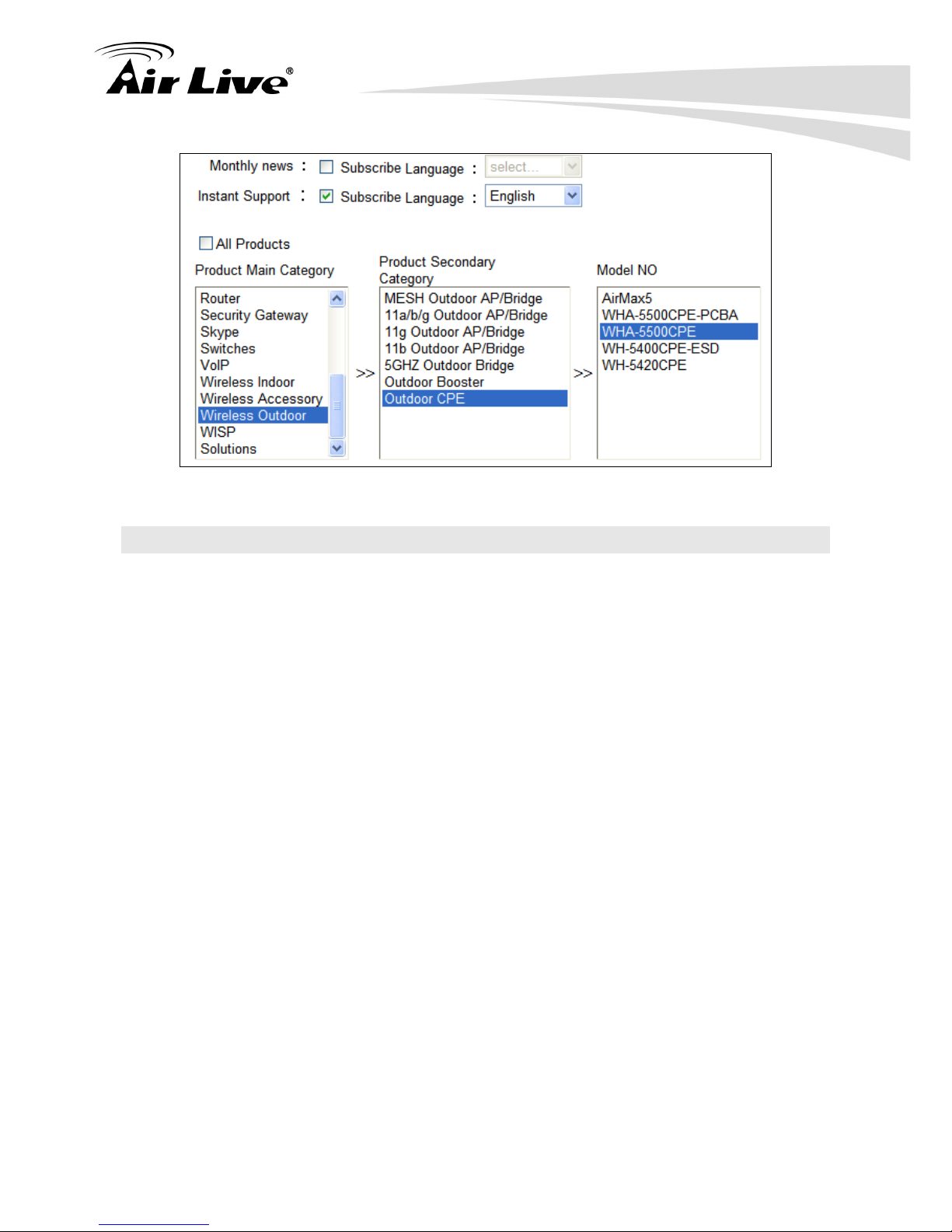 Air Live®

Monthly news : Subscribe Language : select...

Instant Support : Subscribe Language : English

All Products

Product Main Category

Router
Security Gateway
Skype
Switches
VoIP
Wireless Indoor
Wireless Accessory
Wireless Outdoor
WISP
Solutions

>>

Product Secondary Category

MESH Outdoor AP/Bridge
11a/b/g Outdoor AP/Bridge
11g Outdoor AP/Bridge
11b Outdoor AP/Bridge
5GHZ Outdoor Bridge
Outdoor Booster
Outdoor CPE

>>

Model NO

AirMax5
WHA-5500CPE-PCBA
WHA-5500CPE
WH-5400CPE-ESD
WH-5420CPE